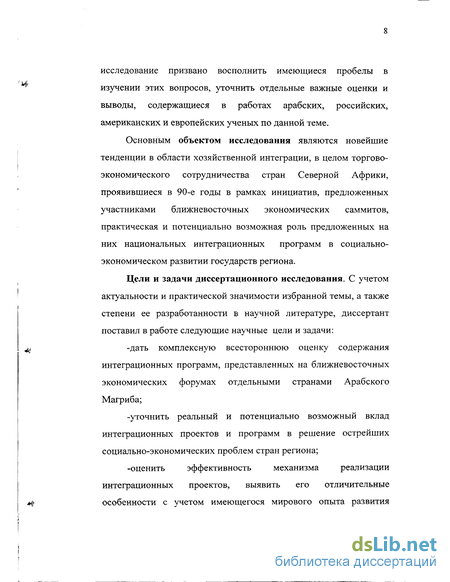 8

исследование призвано восполнить имеющиеся пробелы в изучении этих вопросов, уточнить отдельные важные оценки и выводы, содержащиеся в работах арабских, российских, американских и европейских ученых по данной теме.

Основным **объектом исследования** являются новейшие тенденции в области хозяйственной интеграции, в целом торгово-экономического сотрудничества стран Северной Африки, проявившиеся в 90-е годы в рамках инициатив, предложенных участниками ближневосточных экономических саммитов, практическая и потенциально возможная роль предложенных на них национальных интеграционных программ в социально-экономическом развитии государств региона.

**Цели и задачи диссертационного исследования**. С учетом актуальности и практической значимости избранной темы, а также степени ее разработанности в научной литературе, диссертант поставил в работе следующие научные цели и задачи:

-дать комплексную всестороннюю оценку содержания интеграционных программ, представленных на ближневосточных экономических форумах отдельными странами Арабского Магриба;

-уточнить реальный и потенциально возможный вклад интеграционных проектов и программ в решение острейших социально-экономических проблем стран региона;

-оценить эффективность механизма реализации интеграционных проектов, выявить его отличительные особенности с учетом имеющегося мирового опыта развития

dsLib.net
библиотека диссертаций